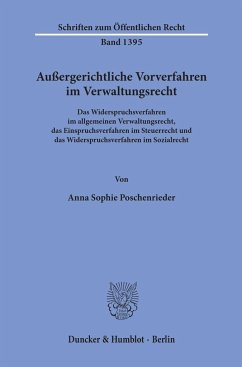 Schriften zum Öffentlichen Recht

Band 1395

Außergerichtliche Vorverfahren im Verwaltungsrecht

Das Widerspruchsverfahren im allgemeinen Verwaltungsrecht, das Einspruchsverfahren im Steuerrecht und das Widerspruchsverfahren im Sozialrecht

Von

Anna Sophie Poschenrieder

Duncker & Humblot · Berlin